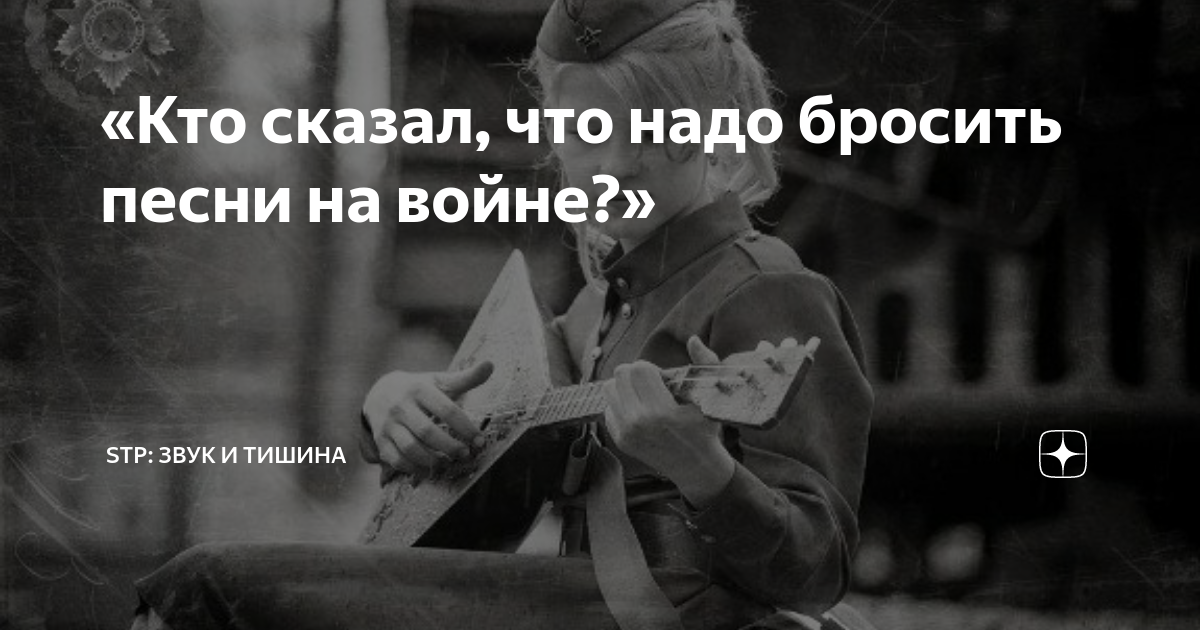 «Кто сказал, что надо бросить песни на войне?»

STP: ЗВУК И ТИШИНА